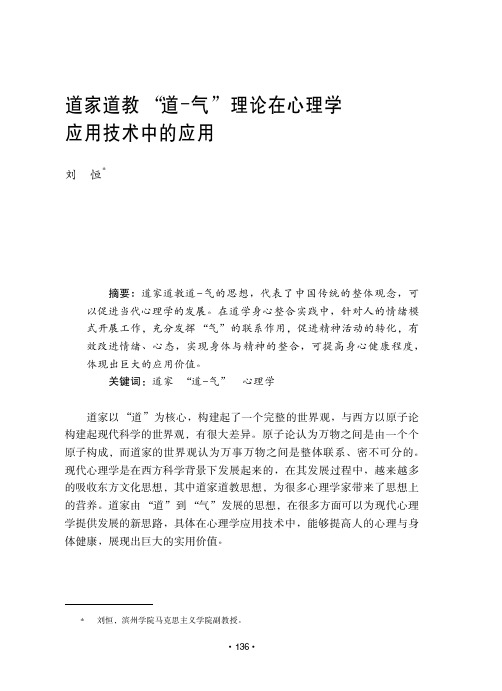 道家道教“道-气”理论在心理学应用技术中的应用

刘　恒*

摘要：道家道教道-气的思想，代表了中国传统的整体观念，可以促进当代心理学的发展。在道学身心整合实践中，针对人的情绪模式开展工作，充分发挥“气”的联系作用，促进精神活动的转化，有效改进情绪、心态，实现身体与精神的整合，可提高身心健康程度，体现出巨大的应用价值。

关键词：道家　“道-气”　心理学

道家以“道”为核心，构建起了一个完整的世界观，与西方以原子论构建起现代科学的世界观，有很大差异。原子论认为万物之间是由一个个原子构成，而道家的世界观认为万事万物之间是整体联系、密不可分的。现代心理学是在西方科学背景下发展起来的，在其发展过程中，越来越多的吸收东方文化思想，其中道家道教思想，为很多心理学家带来了思想上的营养。道家由“道”到“气”发展的思想，在很多方面可以为现代心理学提供发展的新思路，具体在心理学应用技术中，能够提高人的心理与身体健康，展现出巨大的实用价值。

* 刘恒，滨州学院马克思主义学院副教授。

· 136 ·